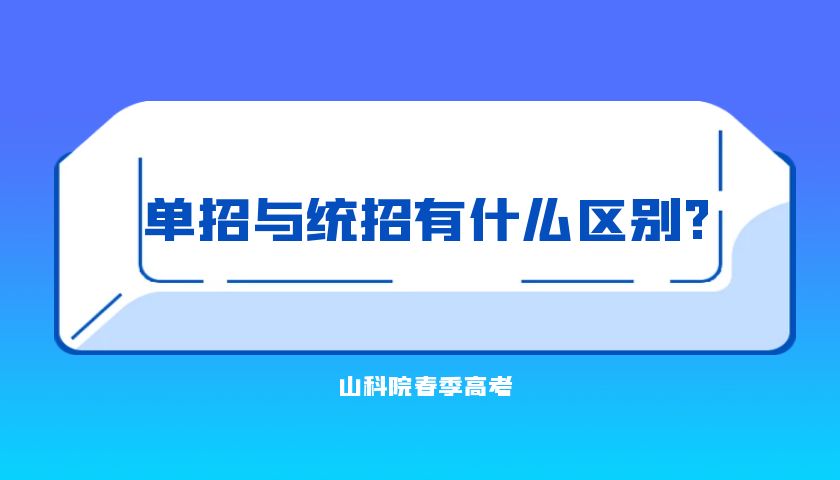 单招与统招有什么区别?

山科院春季高考